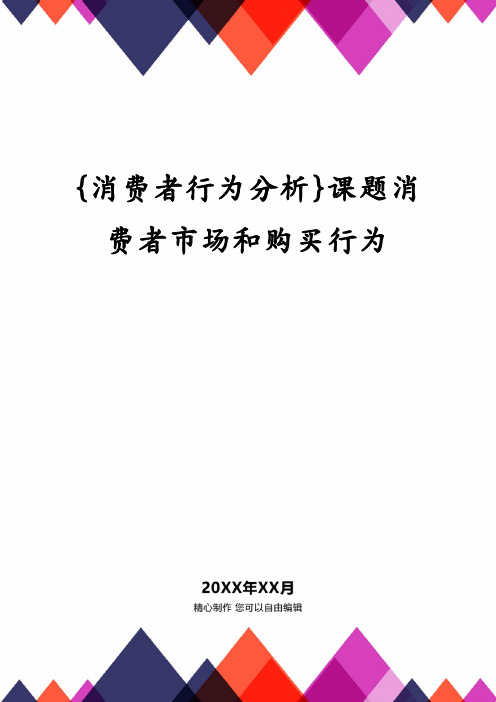 {消费者行为分析}课题消费者市场和购买行为

20XX年XX月

精心制作 您可以自由编辑